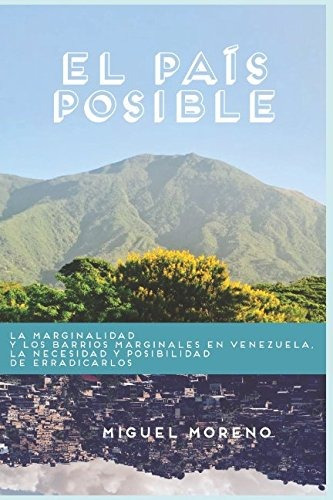 EL PAÍS POSIBLE

LA MARGINALIDAD
Y LOS BARRIOS MARGINALES EN VENEZUELA,
LA NECESIDAD Y POSIBILIDAD
DE ERRADICARLOS

MIGUEL MORENO